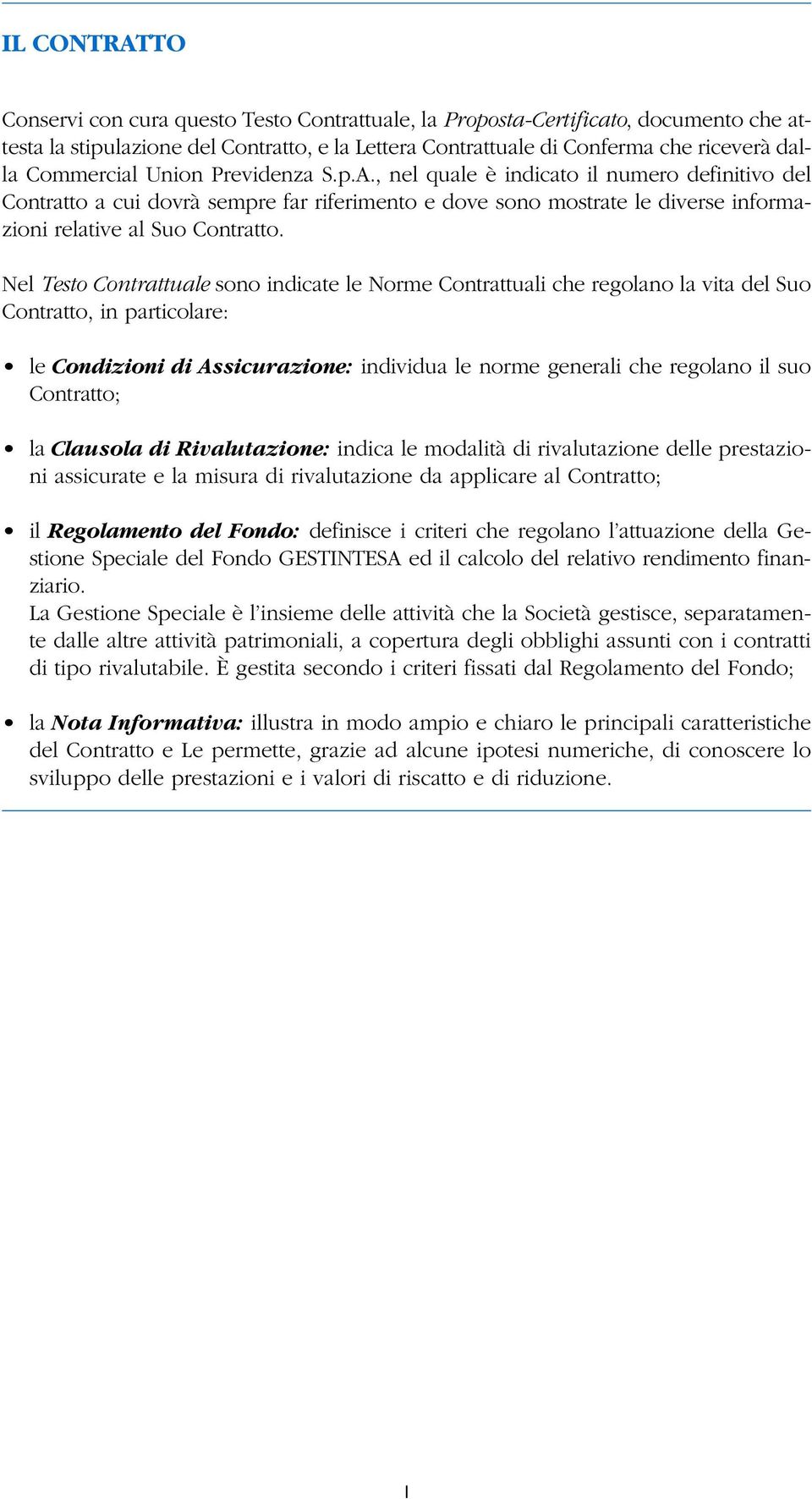 IL CONTRATTO

Conservi con cura questo Testo Contrattuale, la Proposta-Certificato, documento che attesta la stipulazione del Contratto, e la Lettera Contrattuale di Conferma che riceverà dalla Commercial Union Previdenza S.p.A., nel quale è indicato il numero definitivo del Contratto a cui dovrà sempre far riferimento e dove sono mostrate le diverse informazioni relative al Suo Contratto.

Nel Testo Contrattuale sono indicate le Norme Contrattuali che regolano la vita del Suo Contratto, in particolare:

• le Condizioni di Assicurazione: individua le norme generali che regolano il suo Contratto;

• la Clausola di Rivalutazione: indica le modalità di rivalutazione delle prestazioni assicurate e la misura di rivalutazione da applicare al Contratto;

• il Regolamento del Fondo: definisce i criteri che regolano l'attuazione della Gestione Speciale del Fondo GESTINTESA ed il calcolo del relativo rendimento finanziario.
La Gestione Speciale è l'insieme delle attività che la Società gestisce, separatamente dalle altre attività patrimoniali, a copertura degli obblighi assunti con i contratti di tipo rivalutabile. È gestita secondo i criteri fissati dal Regolamento del Fondo;

• la Nota Informativa: illustra in modo ampio e chiaro le principali caratteristiche del Contratto e Le permette, grazie ad alcune ipotesi numeriche, di conoscere lo sviluppo delle prestazioni e i valori di riscatto e di riduzione.

I